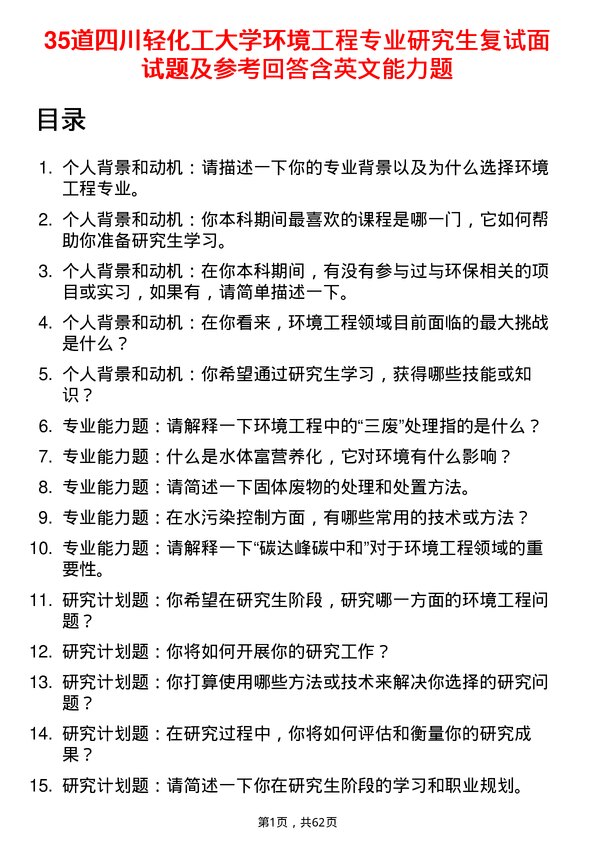 35道四川轻化工大学环境工程专业研究生复试面试题及参考回答含英文能力题

目录

1. 个人背景和动机：请描述一下你的专业背景以及为什么选择环境工程专业。

2. 个人背景和动机：你本科期间最喜欢的课程是哪一门，它如何帮助你准备研究生学习。

3. 个人背景和动机：在你本科期间，有没有参与过与环保相关的项目或实习，如果有，请简单描述一下。

4. 个人背景和动机：在你看来，环境工程领域目前面临的最大挑战是什么？

5. 个人背景和动机：你希望通过研究生学习，获得哪些技能或知识？

6. 专业能力题：请解释一下环境工程中的“三废”处理指的是什么？

7. 专业能力题：什么是水体富营养化，它对环境有什么影响？

8. 专业能力题：请简述一下固体废物的处理和处置方法。

9. 专业能力题：在水污染控制方面，有哪些常用的技术或方法？

10. 专业能力题：请解释一下“碳达峰碳中和”对于环境工程领域的重要性。

11. 研究计划题：你希望在研究生阶段，研究哪一方面的环境工程问题？

12. 研究计划题：你将如何开展你的研究工作？

13. 研究计划题：你打算使用哪些方法或技术来解决你选择的研究问题？

14. 研究计划题：在研究过程中，你将如何评估和衡量你的研究成果？

15. 研究计划题：请简述一下你在研究生阶段的学习和职业规划。

第1页，共62页